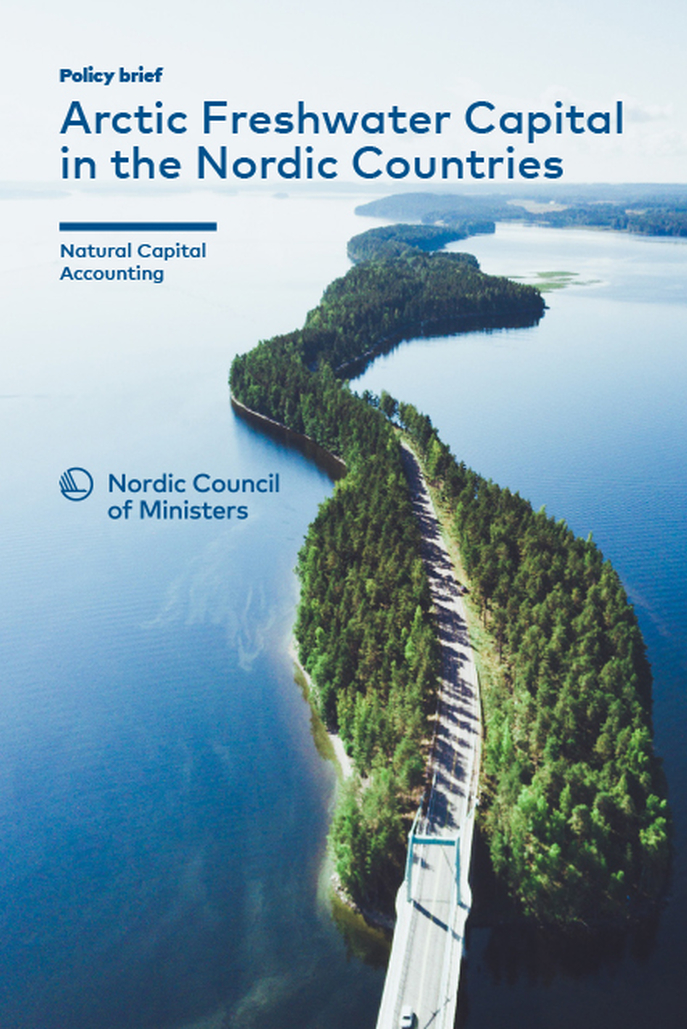 Policy brief

Arctic Freshwater Capital in the Nordic Countries

Natural Capital Accounting

Nordic Council of Ministers